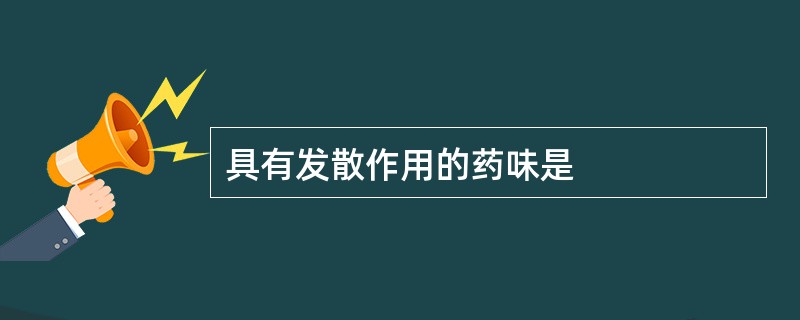 具有发散作用的药味是